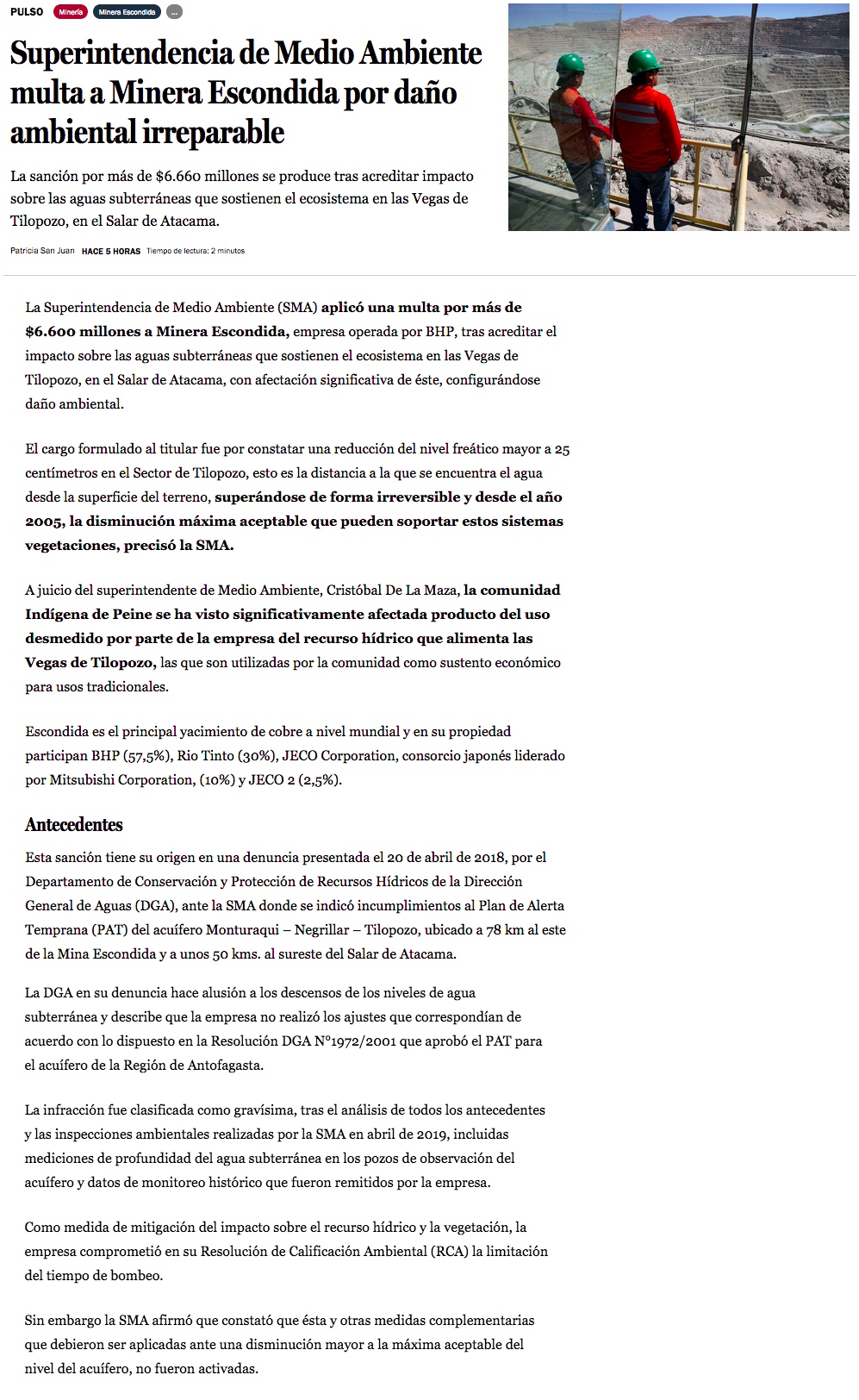 PULSO Minería Minera Escondida ...

Superintendencia de Medio Ambiente multa a Minera Escondida por daño ambiental irreparable

La sanción por más de $6.660 millones se produce tras acreditar impacto sobre las aguas subterráneas que sostienen el ecosistema en las Vegas de Tilopozo, en el Salar de Atacama.

Patricia San Juan HACE 5 HORAS Tiempo de lectura: 2 minutos

La Superintendencia de Medio Ambiente (SMA) aplicó una multa por más de $6.600 millones a Minera Escondida, empresa operada por BHP, tras acreditar el impacto sobre las aguas subterráneas que sostienen el ecosistema en las Vegas de Tilopozo, en el Salar de Atacama, con afectación significativa de éste, configurándose daño ambiental.

El cargo formulado al titular fue por constatar una reducción del nivel freático mayor a 25 centímetros en el Sector de Tilopozo, esto es la distancia a la que se encuentra el agua desde la superficie del terreno, superándose de forma irreversible y desde el año 2005, la disminución máxima aceptable que pueden soportar estos sistemas vegetaciones, precisó la SMA.

A juicio del superintendente de Medio Ambiente, Cristóbal De La Maza, la comunidad Indígena de Peine se ha visto significativamente afectada producto del uso desmedido por parte de la empresa del recurso hídrico que alimenta las Vegas de Tilopozo, las que son utilizadas por la comunidad como sustento económico para usos tradicionales.

Escondida es el principal yacimiento de cobre a nivel mundial y en su propiedad participan BHP (57,5%), Rio Tinto (30%), JECO Corporation, consorcio japonés liderado por Mitsubishi Corporation, (10%) y JECO 2 (2,5%).

Antecedentes

Esta sanción tiene su origen en una denuncia presentada el 20 de abril de 2018, por el Departamento de Conservación y Protección de Recursos Hídricos de la Dirección General de Aguas (DGA), ante la SMA donde se indicó incumplimientos al Plan de Alerta Temprana (PAT) del acuífero Monturaqui – Negrillar – Tilopozo, ubicado a 78 km al este de la Mina Escondida y a unos 50 kms. al sureste del Salar de Atacama.

La DGA en su denuncia hace alusión a los descensos de los niveles de agua subterránea y describe que la empresa no realizó los ajustes que correspondían de acuerdo con lo dispuesto en la Resolución DGA N°1972/2001 que aprobó el PAT para el acuífero de la Región de Antofagasta.

La infracción fue clasificada como gravísima, tras el análisis de todos los antecedentes y las inspecciones ambientales realizadas por la SMA en abril de 2019, incluidas mediciones de profundidad del agua subterránea en los pozos de observación del acuífero y datos de monitoreo histórico que fueron remitidos por la empresa.

Como medida de mitigación del impacto sobre el recurso hídrico y la vegetación, la empresa comprometió en su Resolución de Calificación Ambiental (RCA) la limitación del tiempo de bombeo.

Sin embargo la SMA afirmó que constató que ésta y otras medidas complementarias que debieron ser aplicadas ante una disminución mayor a la máxima aceptable del nivel del acuífero, no fueron activadas.